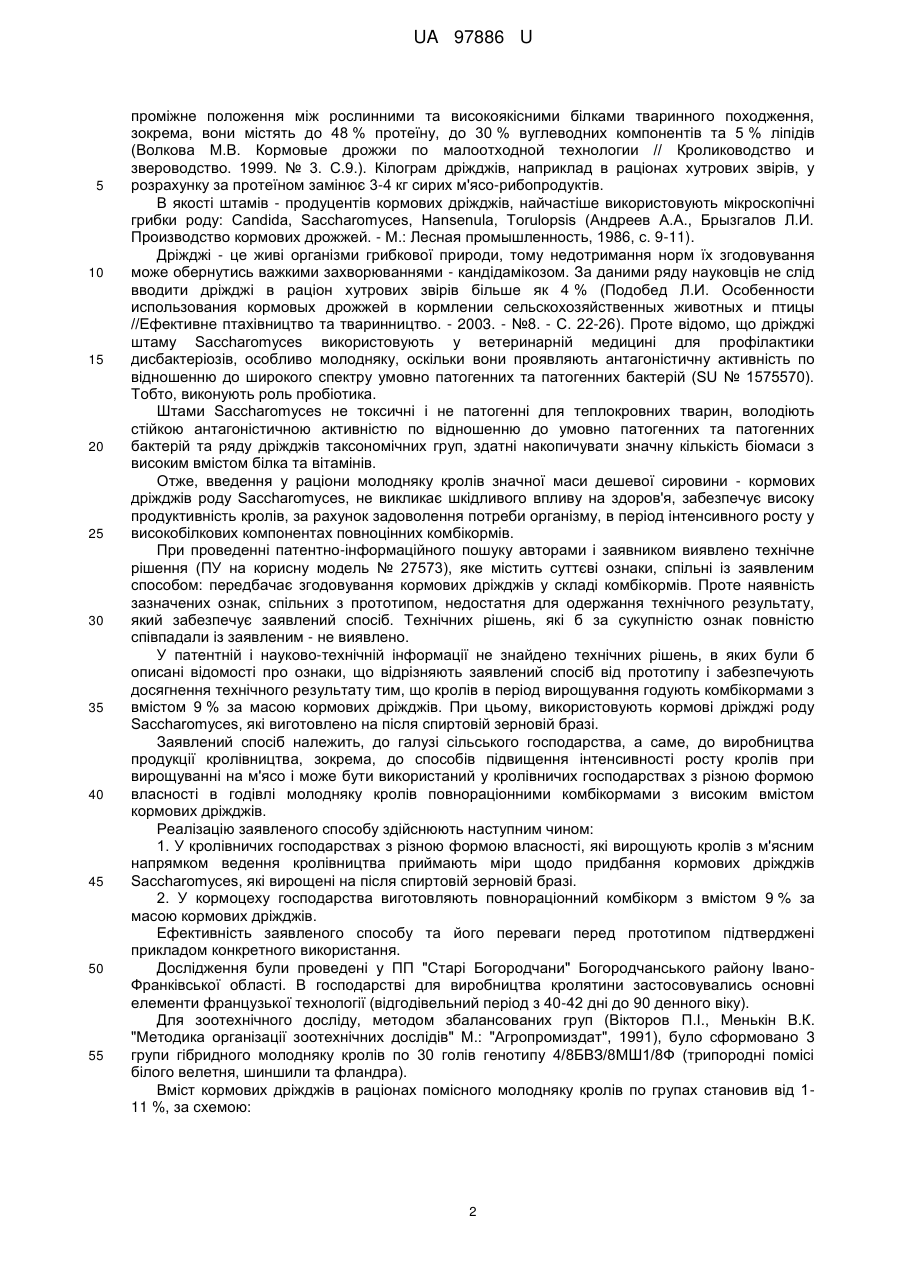 UA 97886 U

проміжне положення між рослинними та високоякісними білками тваринного походження, зокрема, вони містять до 48 % протеїну, до 30 % вуглеводних компонентів та 5 % ліпідів (Волкова М.В. Кормовые дрожжи по малоотходной технологии // Кролиководство и звероводство. 1999. № 3. С.9.). Кілограм дріжджів, наприклад в раціонах хутрових звірів, у

5 розрахунку за протеїном замінює 3-4 кг сирих м'ясо-рибопродуктів.

В якості штамів - продуцентів кормових дріжджів, найчастіше використовують мікроскопічні грибки роду: Candida, Saccharomyces, Hansenula, Torulopsis (Андреев А.А., Брызгалов Л.И. Производство кормових дрожжей. - М.: Лесная промышленность, 1986, с. 9-11).

Дріжджі - це живі організми грибкової природи, тому недотримання норм їх згодовування

10 може обернутись важкими захворюваннями - кандідамікозом. За даними ряду науковців не слід вводити дріжджі в раціон хутрових звірів більше як 4 % (Подобед Л.И. Особенности использования кормовых дрожжей в кормлении сельскохозяйственных животных и птицы //Ефективне птахівництво та тваринництво. - 2003. - №8. - С. 22-26). Проте відомо, що дріжджі штаму Saccharomyces використовують у ветеринарній медицині для профілактики

15 дисбактеріозів, особливо молодняку, оскільки вони проявляють антагоністичну активність по відношенню до широкого спектру умовно патогенних та патогенних бактерій (SU № 1575570). Тобто, виконують роль пробіотика.

Штами Saccharomyces не токсичні і не патогенні для теплокровних тварин, володіють стійкою антагоністичною активністю по відношенню до умовно патогенних та патогенних

20 бактерій та ряду дріжджів таксономічних груп, здатні накопичувати значну кількість біомаси з високим вмістом білка та вітамінів.

Отже, введення у раціони молодняку кролів значної маси дешевої сировини - кормових дріжджів роду Saccharomyces, не викликає шкідливого впливу на здоров'я, забезпечує високу продуктивність кролів, за рахунок задоволення потреби організму, в період інтенсивного росту у

25 високобілкових компонентах повноцінних комбікормів.

При проведенні патентно-інформаційного пошуку авторами і заявником виявлено технічне рішення (ПУ на корисну модель № 27573), яке містить суттєві ознаки, спільні із заявленим способом: передбачає згодовування кормових дріжджів у складі комбікормів. Проте наявність зазначених ознак, спільних з прототипом, недостатня для одержання технічного результату,

30 який забезпечує заявлений спосіб. Технічних рішень, які б за сукупністю ознак повністю співпадали із заявленим - не виявлено.

У патентній і науково-технічній інформації не знайдено технічних рішень, в яких були б описані відомості про ознаки, що відрізняють заявлений спосіб від прототипу і забезпечують досягнення технічного результату тим, що кролів в період вирощування годують комбікормами з

35 вмістом 9 % за масою кормових дріжджів. При цьому, використовують кормові дріжджі роду Saccharomyces, які виготовлено на після спиртовій зерновій бразі.

Заявлений спосіб належить, до галузі сільського господарства, а саме, до виробництва продукції кролівництва, зокрема, до способів підвищення інтенсивності росту кролів при вирощуванні на м'ясо і може бути використаний у кролівничих господарствах з різною формою

40 власності в годівлі молодняку кролів повнораціонними комбікормами з високим вмістом кормових дріжджів.

Реалізацію заявленого способу здійснюють наступним чином:

1. У кролівничих господарствах з різною формою власності, які вирощують кролів з м'ясним напрямком ведення кролівництва приймають міри щодо придбання кормових дріжджів

45 Saccharomyces, які вирощені на після спиртовій зерновій бразі.

2. У кормоцеху господарства виготовляють повнораціонний комбікорм з вмістом 9 % за масою кормових дріжджів.

Ефективність заявленого способу та його переваги перед прототипом підтверджені прикладом конкретного використання.

50 Дослідження були проведені у ПП "Старі Богородчани" Богородчанського району Івано-Франківської області. В господарстві для виробництва кролятини застосовувались основні елементи французької технології (відгодівельний період з 40-42 дні до 90 денного віку).

Для зоотехнічного досліду, методом збалансованих груп (Вікторов П.І., Менькін В.К. "Методика організації зоотехнічних дослідів" М.: "Агропромиздат", 1991), було сформовано 3

55 групи гібридного молодняку кролів по 30 голів генотипу 4/8БВЗ/8МШ1/8Ф (трипородні помісі білого велетня, шиншили та фландра).

Вміст кормових дріжджів в раціонах помісного молодняку кролів по групах становив від 1-11 %, за схемою:

2